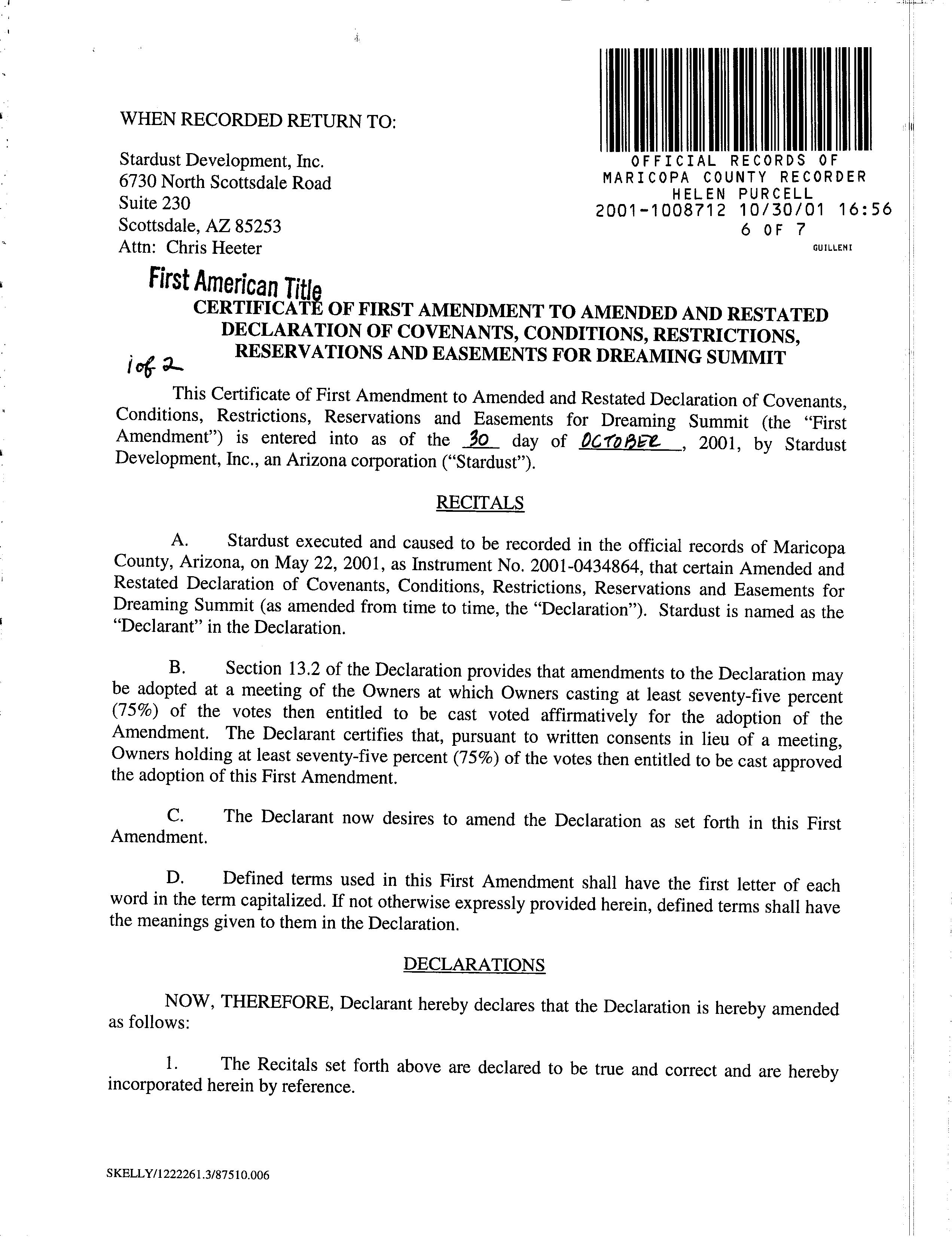 WHEN RECORDED RETURN TO:

Stardust Development, Inc.
6730 North Scottsdale Road
Suite 230
Scottsdale, AZ 85253
Attn: Chris Heeter

OFFICIAL RECORDS OF
MARICOPA COUNTY RECORDER
HELEN PURCELL
2001-1008712 10/30/01 16:56
6 OF 7
GUILLENI

First American Title

CERTIFICATE OF FIRST AMENDMENT TO AMENDED AND RESTATED DECLARATION OF COVENANTS, CONDITIONS, RESTRICTIONS, RESERVATIONS AND EASEMENTS FOR DREAMING SUMMIT

1 of 2

This Certificate of First Amendment to Amended and Restated Declaration of Covenants, Conditions, Restrictions, Reservations and Easements for Dreaming Summit (the "First Amendment") is entered into as of the 30 day of OCTOBER, 2001, by Stardust Development, Inc., an Arizona corporation ("Stardust").

RECITALS

A. Stardust executed and caused to be recorded in the official records of Maricopa County, Arizona, on May 22, 2001, as Instrument No. 2001-0434864, that certain Amended and Restated Declaration of Covenants, Conditions, Restrictions, Reservations and Easements for Dreaming Summit (as amended from time to time, the "Declaration"). Stardust is named as the "Declarant" in the Declaration.

B. Section 13.2 of the Declaration provides that amendments to the Declaration may be adopted at a meeting of the Owners at which Owners casting at least seventy-five percent (75%) of the votes then entitled to be cast voted affirmatively for the adoption of the Amendment. The Declarant certifies that, pursuant to written consents in lieu of a meeting, Owners holding at least seventy-five percent (75%) of the votes then entitled to be cast approved the adoption of this First Amendment.

C. The Declarant now desires to amend the Declaration as set forth in this First Amendment.

D. Defined terms used in this First Amendment shall have the first letter of each word in the term capitalized. If not otherwise expressly provided herein, defined terms shall have the meanings given to them in the Declaration.

DECLARATIONS

NOW, THEREFORE, Declarant hereby declares that the Declaration is hereby amended as follows:

1. The Recitals set forth above are declared to be true and correct and are hereby incorporated herein by reference.

SKELLY/1222261.3/87510.006